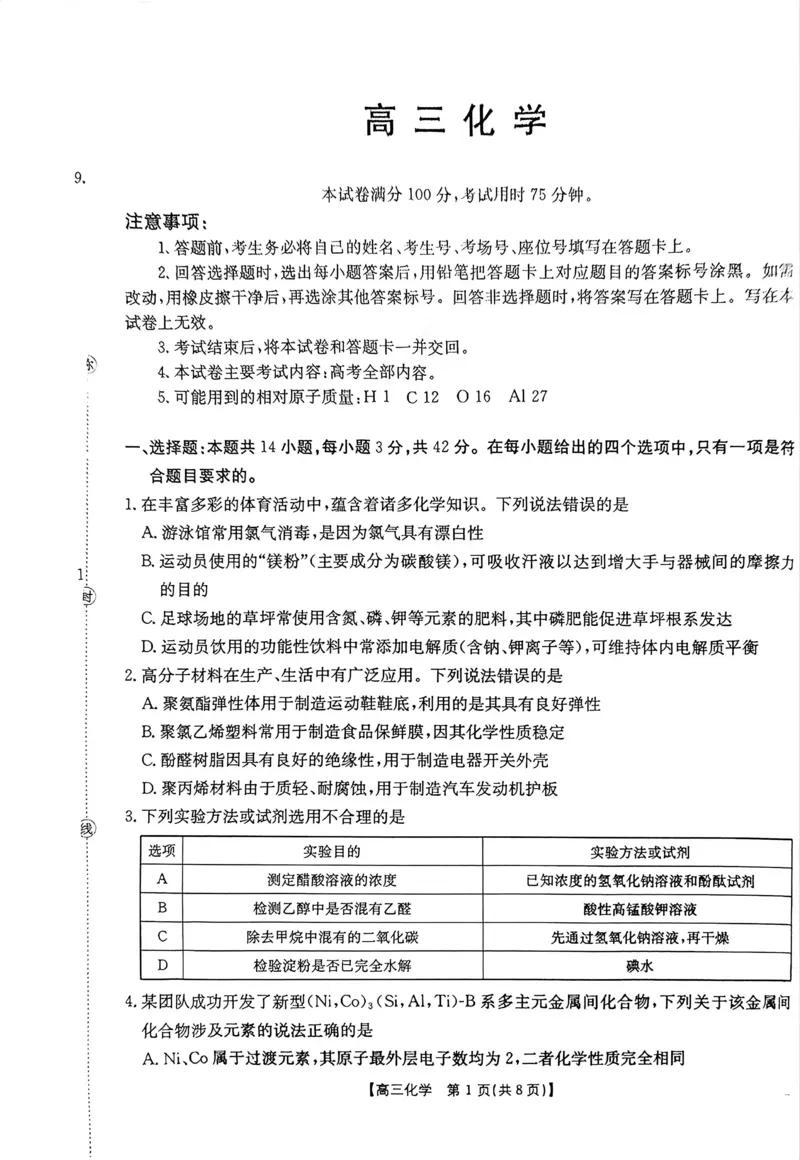 高三化学

9.

本试卷满分100分,考试用时75分钟。

注意事项:

1.答题前,考生务必将自己的姓名、考生号、考场号、座位号填写在答题卡上。

2.回答选择题时,选出每小题答案后,用铅笔把答题卡上对应题目的答案标号涂黑。如需改动,用橡皮擦干净后,再选涂其他答案标号。回答非选择题时,将答案写在答题卡上。写在本试卷上无效。

3.考试结束后,将本试卷和答题卡一并交回。

4.本试卷主要考试内容:高考全部内容。

5.可能用到的相对原子质量:H 1 C 12 O 16 Al 27

一、选择题:本题共14小题,每小题3分,共42分。在每小题给出的四个选项中,只有一项是符合题目要求的。

1.在丰富多彩的体育活动中,蕴含着诸多化学知识。下列说法错误的是

A.游泳馆常用氯气消毒,是因为氯气具有漂白性

B.运动员使用的“镁粉”(主要成分为碳酸镁),可吸收汗液以达到增大手与器械间的摩擦力的目的

C.足球场地的草坪常使用含氮、磷、钾等元素的肥料,其中磷肥能促进草坪根系发达

D.运动员饮用的功能性饮料中常添加电解质(含钠、钾离子等),可维持体内电解质平衡

2.高分子材料在生产、生活中有广泛应用。下列说法错误的是

A.聚氨酯弹性体用于制造运动鞋鞋底,利用的是其具有良好弹性

B.聚氯乙烯塑料常用于制造食品保鲜膜,因其化学性质稳定

C.酚醛树脂因具有良好的绝缘性,用于制造电器开关外壳

D.聚丙烯材料由于质轻、耐腐蚀,用于制造汽车发动机护板

3.下列实验方法或试剂选用不合理的是

| 选项 | 实验目的 | 实验方法或试剂 |
|---|---|---|
| A | 测定醋酸溶液的浓度 | 已知浓度的氢氧化钠溶液和酚酞试剂 |
| B | 检测乙醇中是否混有乙醛 | 酸性高锰酸钾溶液 |
| C | 除去甲烷中混有的二氧化碳 | 先通过氢氧化钠溶液,再干燥 |
| D | 检验淀粉是否已完全水解 | 碘水 |

4.某团队成功开发了新型$(Ni,Co)_3(Si,Al,Ti)$-B系多主元金属间化合物,下列关于该金属间化合物涉及元素的说法正确的是

A.Ni、Co属于过渡元素,其原子最外层电子数均为2,二者化学性质完全相同

【高三化学 第1页(共8页)】